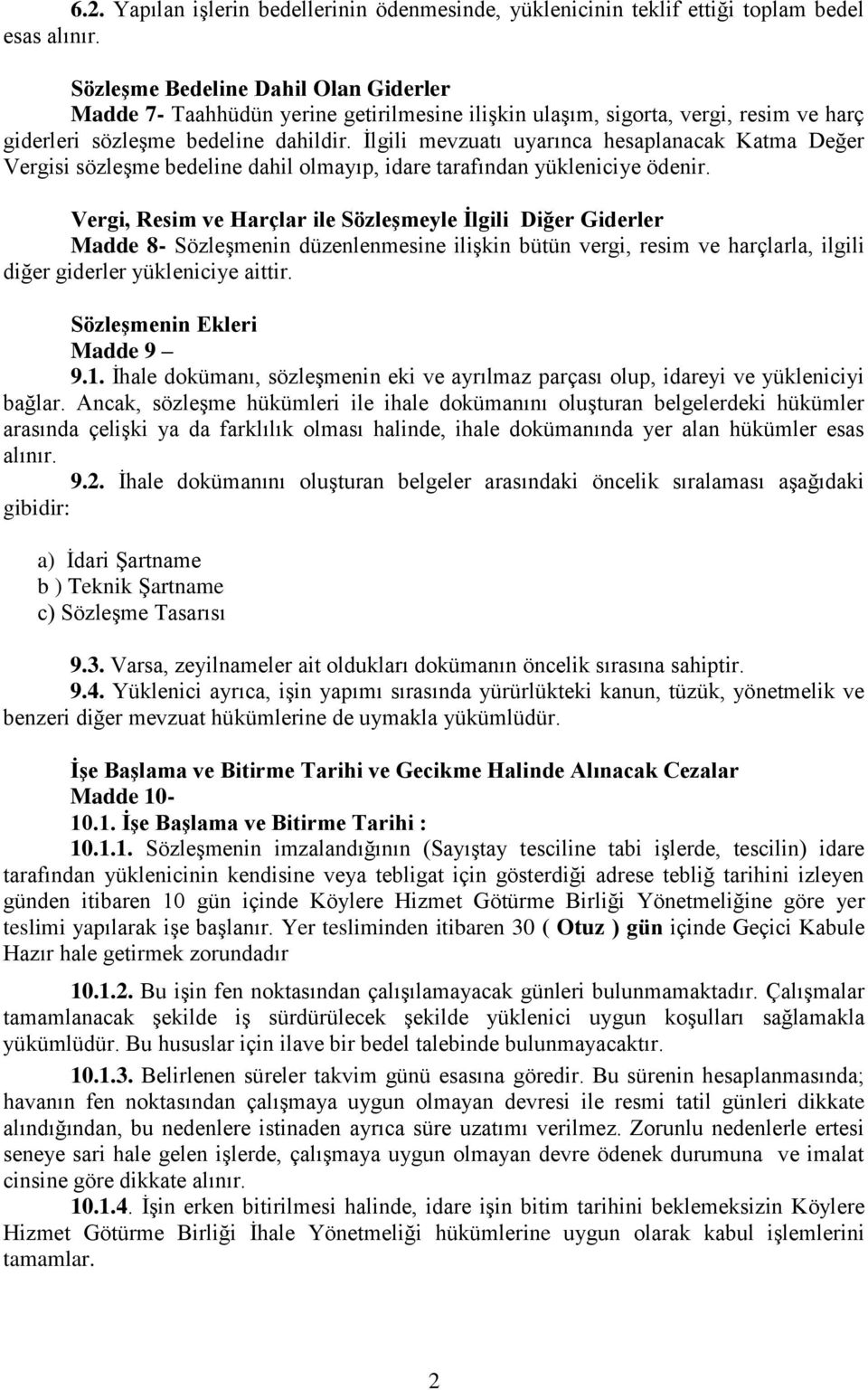 6.2. Yapılan işlerin bedellerinin ödenmesinde, yüklenicinin teklif ettiği toplam bedel esas alınır.

Sözleşme Bedeline Dahil Olan Giderler
Madde 7- Taahhüdün yerine getirilmesine ilişkin ulaşım, sigorta, vergi, resim ve harç giderleri sözleşme bedeline dahildir. İlgili mevzuatı uyarınca hesaplanacak Katma Değer Vergisi sözleşme bedeline dahil olmayıp, idare tarafından yükleniciye ödenir.

Vergi, Resim ve Harçlar ile Sözleşmeyle İlgili Diğer Giderler
Madde 8- Sözleşmenin düzenlenmesine ilişkin bütün vergi, resim ve harçlarla, ilgili diğer giderler yükleniciye aittir.

Sözleşmenin Ekleri
Madde 9 –
9.1. İhale dokümanı, sözleşmenin eki ve ayrılmaz parçası olup, idareyi ve yükleniciyi bağlar. Ancak, sözleşme hükümleri ile ihale dokümanını oluşturan belgelerdeki hükümler arasında çelişki ya da farklılık olması halinde, ihale dokümanında yer alan hükümler esas alınır.
9.2. İhale dokümanını oluşturan belgeler arasındaki öncelik sıralaması aşağıdaki gibidir:

a) İdari Şartname
b ) Teknik Şartname
c) Sözleşme Tasarısı

9.3. Varsa, zeyilnameler ait oldukları dokümanın öncelik sırasına sahiptir.
9.4. Yüklenici ayrıca, işin yapımı sırasında yürürlükteki kanun, tüzük, yönetmelik ve benzeri diğer mevzuat hükümlerine de uymakla yükümlüdür.

İşe Başlama ve Bitirme Tarihi ve Gecikme Halinde Alınacak Cezalar
Madde 10-
10.1. İşe Başlama ve Bitirme Tarihi :
10.1.1. Sözleşmenin imzalandığının (Sayıştay tesciline tabi işlerde, tescilin) idare tarafından yüklenicinin kendisine veya tebligat için gösterdiği adrese tebliğ tarihini izleyen günden itibaren 10 gün içinde Köylere Hizmet Götürme Birliği Yönetmeliğine göre yer teslimi yapılarak işe başlanır. Yer tesliminden itibaren 30 ( Otuz ) gün içinde Geçici Kabule Hazır hale getirmek zorundadır

10.1.2. Bu işin fen noktasından çalışılamayacak günleri bulunmamaktadır. Çalışmalar tamamlanacak şekilde iş sürdürülecek şekilde yüklenici uygun koşulları sağlamakla yükümlüdür. Bu hususlar için ilave bir bedel talebinde bulunmayacaktır.

10.1.3. Belirlenen süreler takvim günü esasına göredir. Bu sürenin hesaplanmasında; havanın fen noktasından çalışmaya uygun olmayan devresi ile resmi tatil günleri dikkate alındığından, bu nedenlere istinaden ayrıca süre uzatımı verilmez. Zorunlu nedenlerle ertesi seneye sari hale gelen işlerde, çalışmaya uygun olmayan devre ödenek durumuna ve imalat cinsine göre dikkate alınır.
10.1.4. İşin erken bitirilmesi halinde, idare işin bitim tarihini beklemeksizin Köylere Hizmet Götürme Birliği İhale Yönetmeliği hükümlerine uygun olarak kabul işlemlerini tamamlar.

2